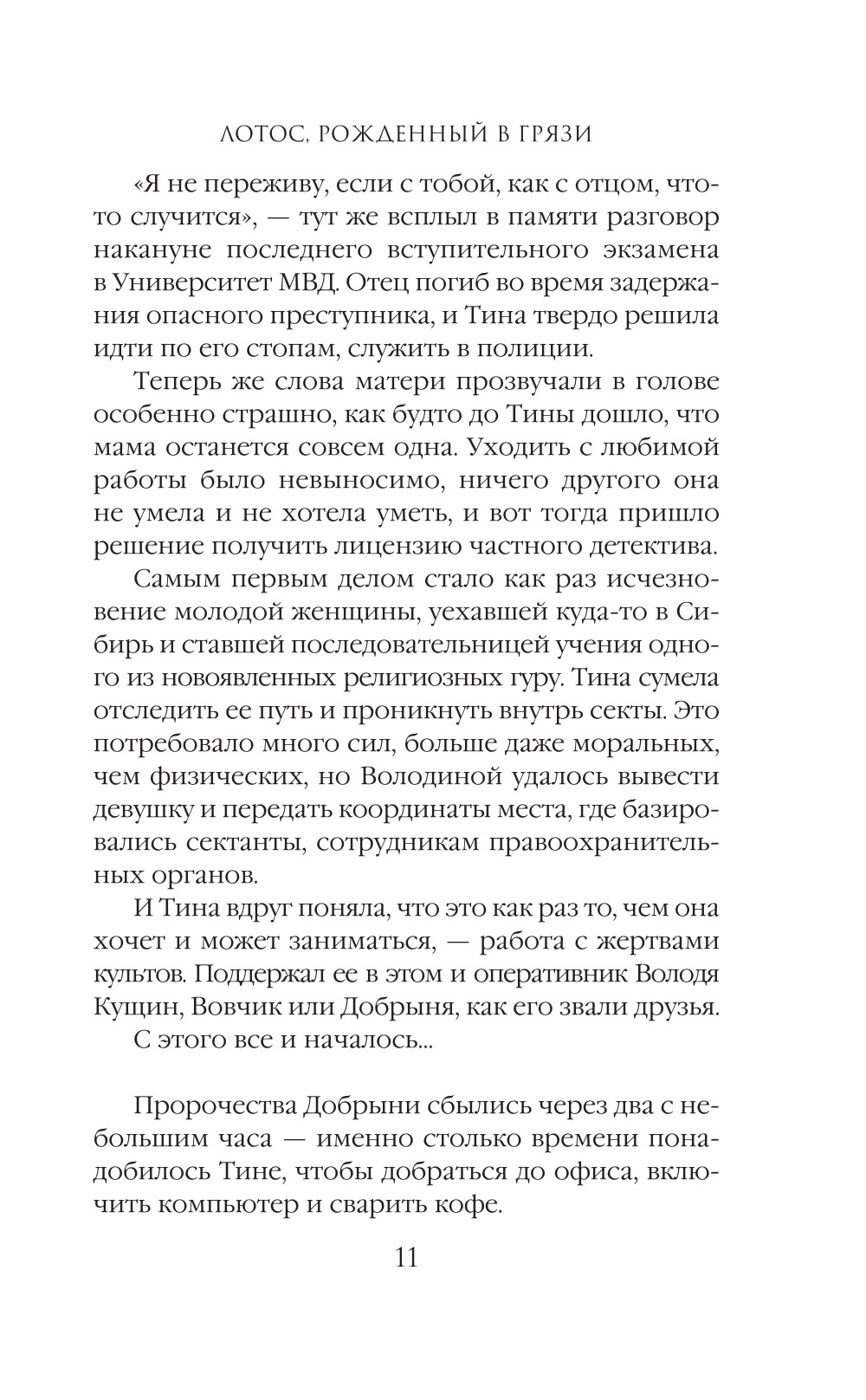 ЛОТОС, РОЖДЕННЫЙ В ГРЯЗИ

«Я не переживу, если с тобой, как с отцом, что-то случится», — тут же всплыл в памяти разговор накануне последнего вступительного экзамена в Университет МВД. Отец погиб во время задержания опасного преступника, и Тина твердо решила идти по его стопам, служить в полиции.

Теперь же слова матери прозвучали в голове особенно страшно, как будто до Тины дошло, что мама останется совсем одна. Уходить с любимой работы было невыносимо, ничего другого она не умела и не хотела уметь, и вот тогда пришло решение получить лицензию частного детектива.

Самым первым делом стало как раз исчезновение молодой женщины, уехавшей куда-то в Сибирь и ставшей последовательницей учения одного из новоявленных религиозных гуру. Тина сумела отследить ее путь и проникнуть внутрь секты. Это потребовало много сил, больше даже моральных, чем физических, но Володиной удалось вывести девушку и передать координаты места, где базировались сектанты, сотрудникам правоохранительных органов.

И Тина вдруг поняла, что это как раз то, чем она хочет и может заниматься, — работа с жертвами культов. Поддержал ее в этом и оперативник Володя Кущин, Вовчик или Добрыня, как его звали друзья.

С этого все и началось...

Пророчества Добрыни сбылись через два с небольшим часа — именно столько времени понадобилось Тине, чтобы добраться до офиса, включить компьютер и сварить кофе.

11